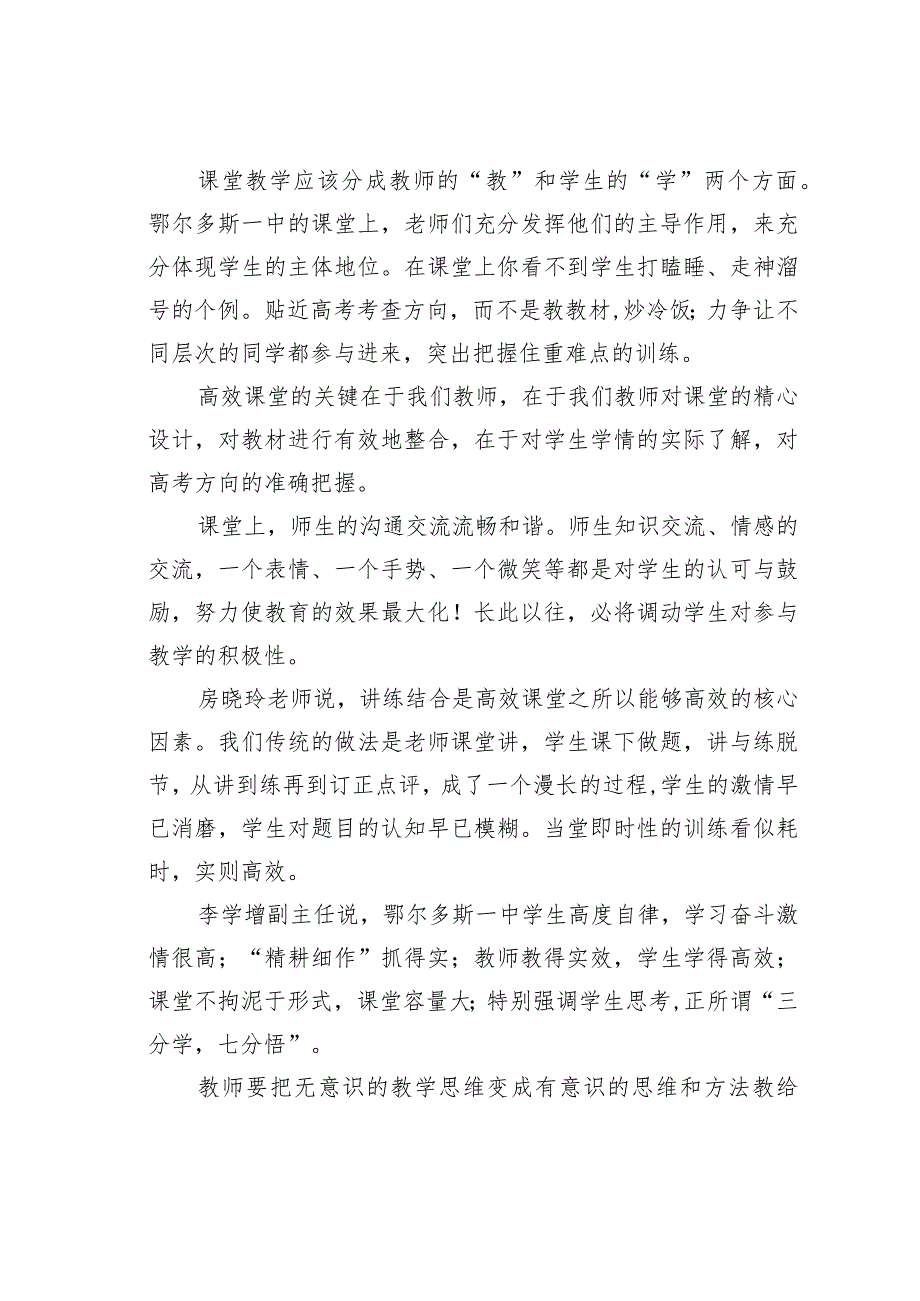 课堂教学应该分成教师的“教”和学生的“学”两个方面。鄂尔多斯一中的课堂上，老师们充分发挥他们的主导作用，来充分体现学生的主体地位。在课堂上你看不到学生打瞌睡、走神溜号的个例。贴近高考考查方向，而不是教教材,炒冷饭；力争让不同层次的同学都参与进来，突出把握住重难点的训练。

高效课堂的关键在于我们教师，在于我们教师对课堂的精心设计，对教材进行有效地整合，在于对学生学情的实际了解，对高考方向的准确把握。

课堂上，师生的沟通交流流畅和谐。师生知识交流、情感的交流，一个表情、一个手势、一个微笑等都是对学生的认可与鼓励，努力使教育的效果最大化！长此以往，必将调动学生对参与教学的积极性。

房晓玲老师说，讲练结合是高效课堂之所以能够高效的核心因素。我们传统的做法是老师课堂讲，学生课下做题，讲与练脱节，从讲到练再到订正点评，成了一个漫长的过程,学生的激情早已消磨，学生对题目的认知早已模糊。当堂即时性的训练看似耗时，实则高效。

李学增副主任说，鄂尔多斯一中学生高度自律，学习奋斗激情很高；“精耕细作”抓得实；教师教得实效，学生学得高效；课堂不拘泥于形式，课堂容量大;特别强调学生思考,正所谓“三分学，七分悟”。

教师要把无意识的教学思维变成有意识的思维和方法教给